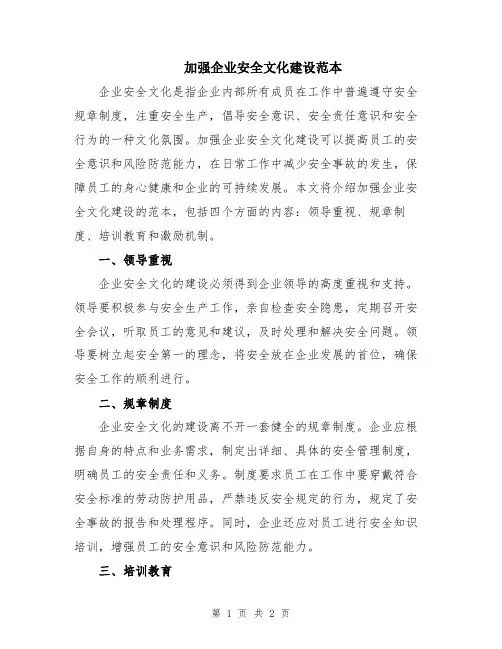 加强企业安全文化建设范本

企业安全文化是指企业内部所有成员在工作中普遍遵守安全规章制度，注重安全生产，倡导安全意识、安全责任意识和安全行为的一种文化氛围。加强企业安全文化建设可以提高员工的安全意识和风险防范能力，在日常工作中减少安全事故的发生，保障员工的身心健康和企业的可持续发展。本文将介绍加强企业安全文化建设的范本，包括四个方面的内容：领导重视、规章制度、培训教育和激励机制。

一、领导重视

企业安全文化的建设必须得到企业领导的高度重视和支持。领导要积极参与安全生产工作，亲自检查安全隐患，定期召开安全会议，听取员工的意见和建议，及时处理和解决安全问题。领导要树立起安全第一的理念，将安全放在企业发展的首位，确保安全工作的顺利进行。

二、规章制度

企业安全文化的建设离不开一套健全的规章制度。企业应根据自身的特点和业务需求，制定出详细、具体的安全管理制度，明确员工的安全责任和义务。制度要求员工在工作中要穿戴符合安全标准的劳动防护用品，严禁违反安全规定的行为，规定了安全事故的报告和处理程序。同时，企业还应对员工进行安全知识培训，增强员工的安全意识和风险防范能力。

三、培训教育

第 1 页 共 2 页